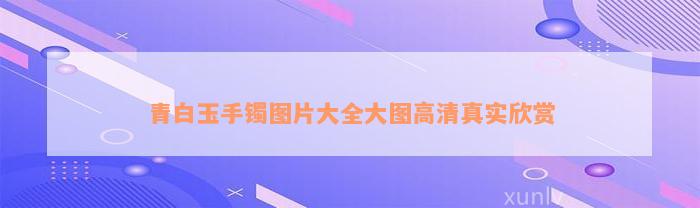 青白玉手镯图片大全大图高清真实欣赏

xunlv